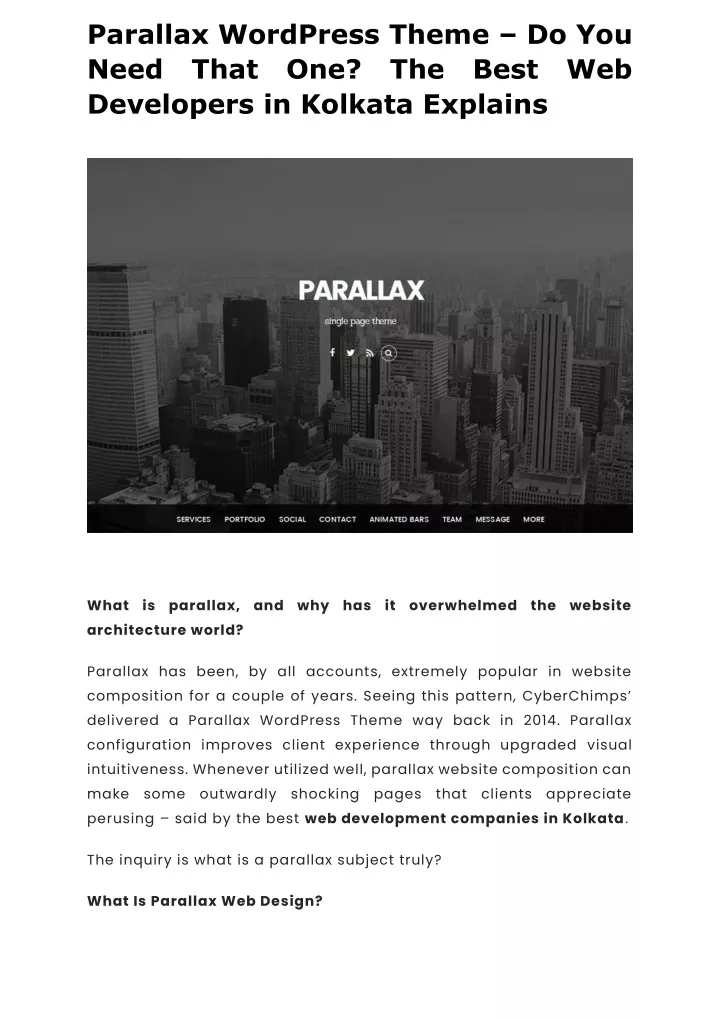 Parallax WordPress Theme – Do You Need That One? The Best Web Developers in Kolkata Explains

PARALLAX

single page theme

SERVICES PORTFOLIO SOCIAL CONTACT ANIMATED BARS TEAM MESSAGE MORE

What is parallax, and why has it overwhelmed the website architecture world?

Parallax has been, by all accounts, extremely popular in website composition for a couple of years. Seeing this pattern, CyberChimps' delivered a Parallax WordPress Theme way back in 2014. Parallax configuration improves client experience through upgraded visual intuitiveness. Whenever utilized well, parallax website composition can make some outwardly shocking pages that clients appreciate perusing – said by the best web development companies in Kolkata.

The inquiry is what is a parallax subject truly?

What Is Parallax Web Design?